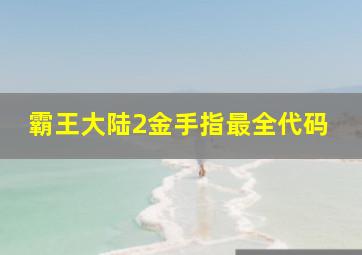 霸王大陆2金手指最全代码